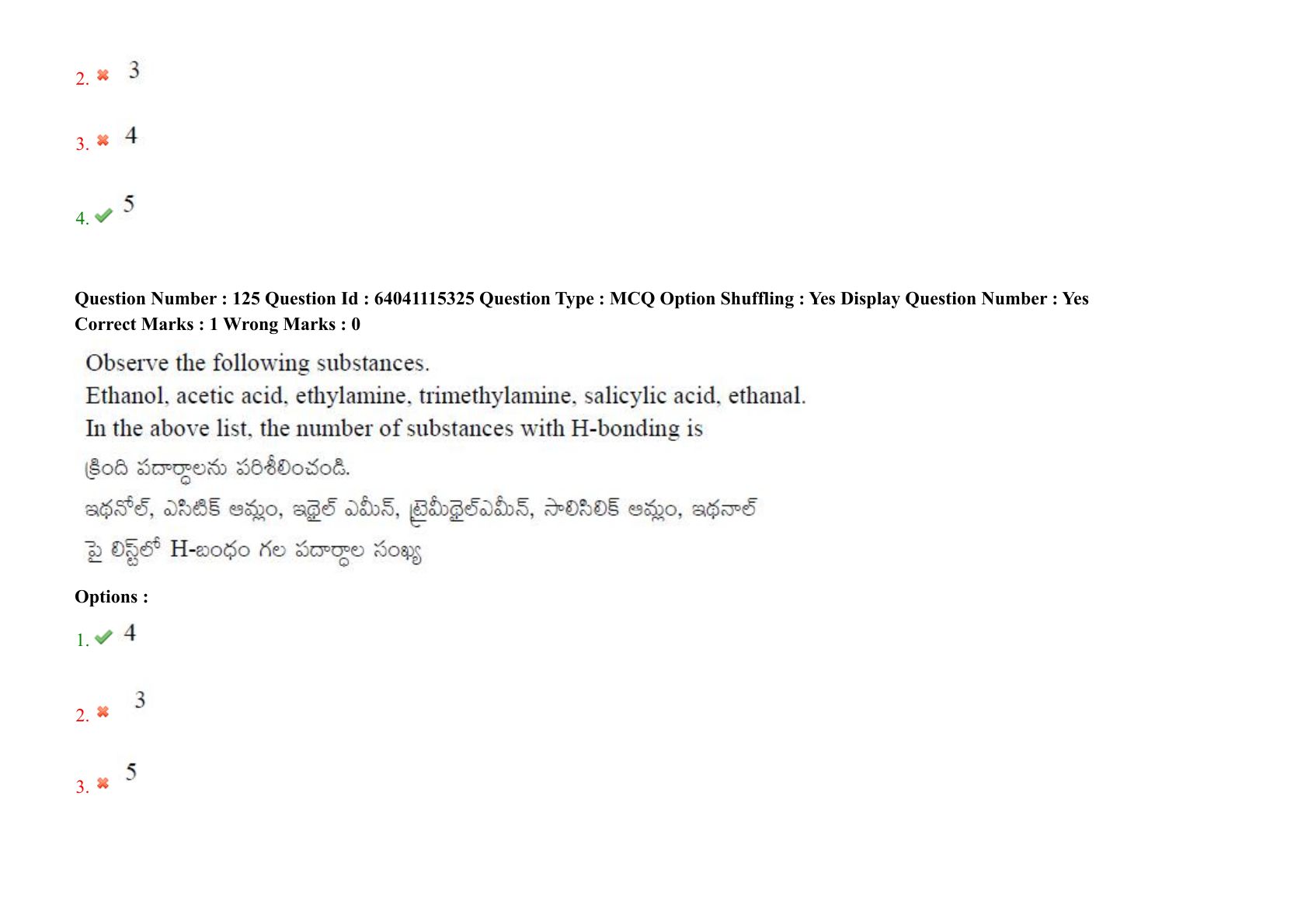 2. ✖ 3

3. ✖ 4

4. ✔ 5

Question Number : 125 Question Id : 64041115325 Question Type : MCQ Option Shuffling : Yes Display Question Number : Yes Correct Marks : 1 Wrong Marks : 0

Observe the following substances.
Ethanol, acetic acid, ethylamine, trimethylamine, salicylic acid, ethanal.
In the above list, the number of substances with H-bonding is

క్రింది పదార్థాలను పరిశీలించండి.
ఇథనోల్, ఎసిటిక్ ఆమ్లం, ఇథైల్ ఎమీన్, ట్రైమీథైల్ఎమీన్, సాలిసిలిక్ ఆమ్లం, ఇథనాల్
పై లిస్ట్‌లో H-బంధం గల పదార్థాల సంఖ్య

Options :

1. ✔ 4

2. ✖ 3

3. ✖ 5